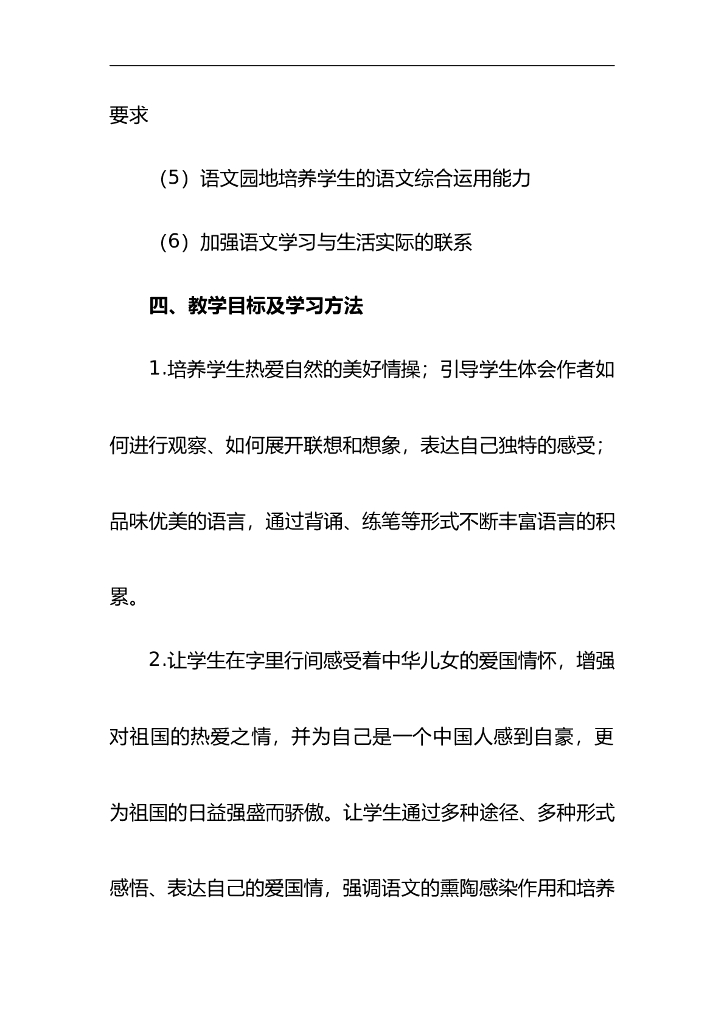 要求

（5）语文园地培养学生的语文综合运用能力

（6）加强语文学习与生活实际的联系

四、教学目标及学习方法

1.培养学生热爱自然的美好情操；引导学生体会作者如何进行观察、如何展开联想和想象，表达自己独特的感受；品味优美的语言，通过背诵、练笔等形式不断丰富语言的积累。

2.让学生在字里行间感受着中华儿女的爱国情怀，增强对祖国的热爱之情，并为自己是一个中国人感到自豪，更为祖国的日益强盛而骄傲。让学生通过多种途径、多种形式感悟、表达自己的爱国情，强调语文的熏陶感染作用和培养